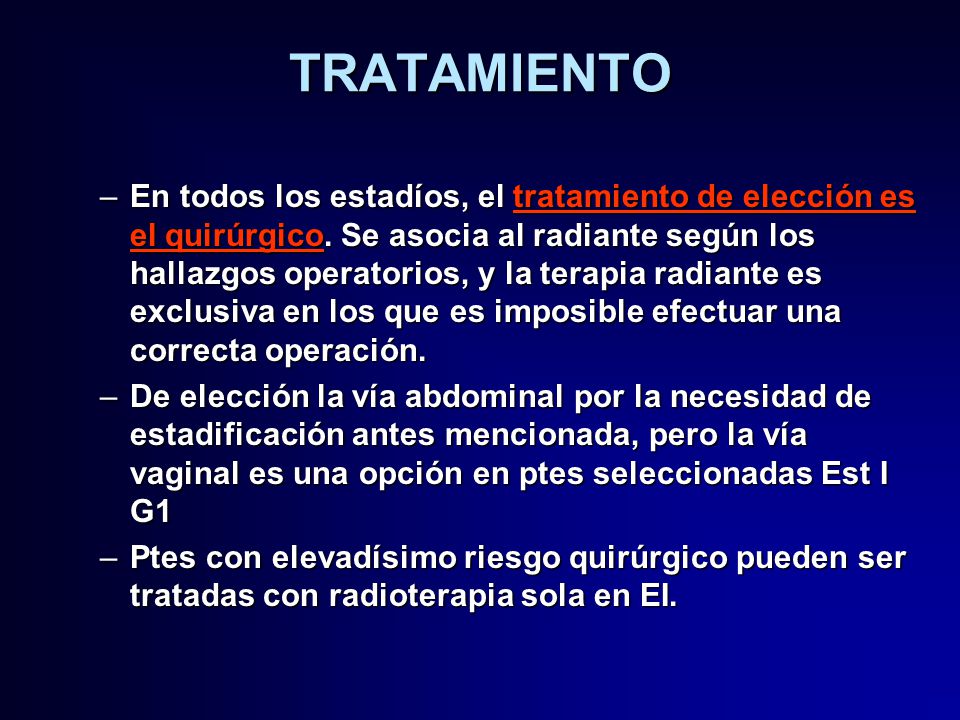 TRATAMIENTO

– En todos los estadíos, el tratamiento de elección es el quirúrgico. Se asocia al radiante según los hallazgos operatorios, y la terapia radiante es exclusiva en los que es imposible efectuar una correcta operación.

– De elección la vía abdominal por la necesidad de estadificación antes mencionada, pero la vía vaginal es una opción en ptes seleccionadas Est I G1

– Ptes con elevadísimo riesgo quirúrgico pueden ser tratadas con radioterapia sola en EI.